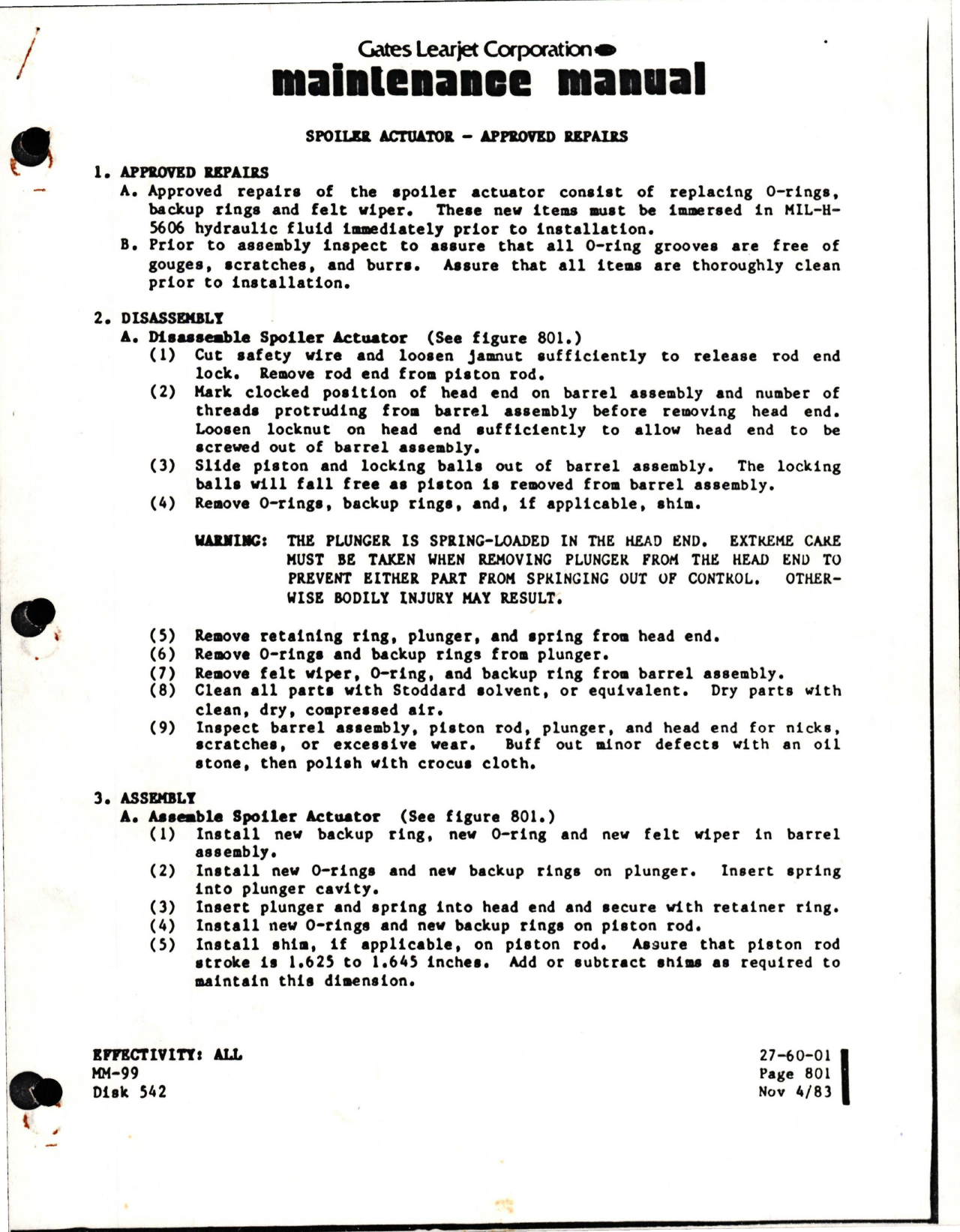 Gates Learjet Corporation
maintenance manual

SPOILER ACTUATOR - APPROVED REPAIRS

1. APPROVED REPAIRS
A. Approved repairs of the spoiler actuator consist of replacing O-rings, backup rings and felt wiper. These new items must be immersed in MIL-H-5606 hydraulic fluid immediately prior to installation.
B. Prior to assembly inspect to assure that all O-ring grooves are free of gouges, scratches, and burrs. Assure that all items are thoroughly clean prior to installation.

2. DISASSEMBLY
A. Disassemble Spoiler Actuator (See figure 801.)
(1) Cut safety wire and loosen jamnut sufficiently to release rod end lock. Remove rod end from piston rod.
(2) Mark clocked position of head end on barrel assembly and number of threads protruding from barrel assembly before removing head end. Loosen locknut on head end sufficiently to allow head end to be screwed out of barrel assembly.
(3) Slide piston and locking balls out of barrel assembly. The locking balls will fall free as piston is removed from barrel assembly.
(4) Remove O-rings, backup rings, and, if applicable, shim.

WARNING: THE PLUNGER IS SPRING-LOADED IN THE HEAD END. EXTREME CARE MUST BE TAKEN WHEN REMOVING PLUNGER FROM THE HEAD END TO PREVENT EITHER PART FROM SPRINGING OUT OF CONTROL. OTHERWISE BODILY INJURY MAY RESULT.

(5) Remove retaining ring, plunger, and spring from head end.
(6) Remove O-rings and backup rings from plunger.
(7) Remove felt wiper, O-ring, and backup ring from barrel assembly.
(8) Clean all parts with Stoddard solvent, or equivalent. Dry parts with clean, dry, compressed air.
(9) Inspect barrel assembly, piston rod, plunger, and head end for nicks, scratches, or excessive wear. Buff out minor defects with an oil stone, then polish with crocus cloth.

3. ASSEMBLY
A. Assemble Spoiler Actuator (See figure 801.)
(1) Install new backup ring, new O-ring and new felt wiper in barrel assembly.
(2) Install new O-rings and new backup rings on plunger. Insert spring into plunger cavity.
(3) Insert plunger and spring into head end and secure with retainer ring.
(4) Install new O-rings and new backup rings on piston rod.
(5) Install shim, if applicable, on piston rod. Assure that piston rod stroke is 1.625 to 1.645 inches. Add or subtract shims as required to maintain this dimension.

EFFECTIVITY: ALL
MM-99
Disk 542

27-60-01
Page 801
Nov 4/83